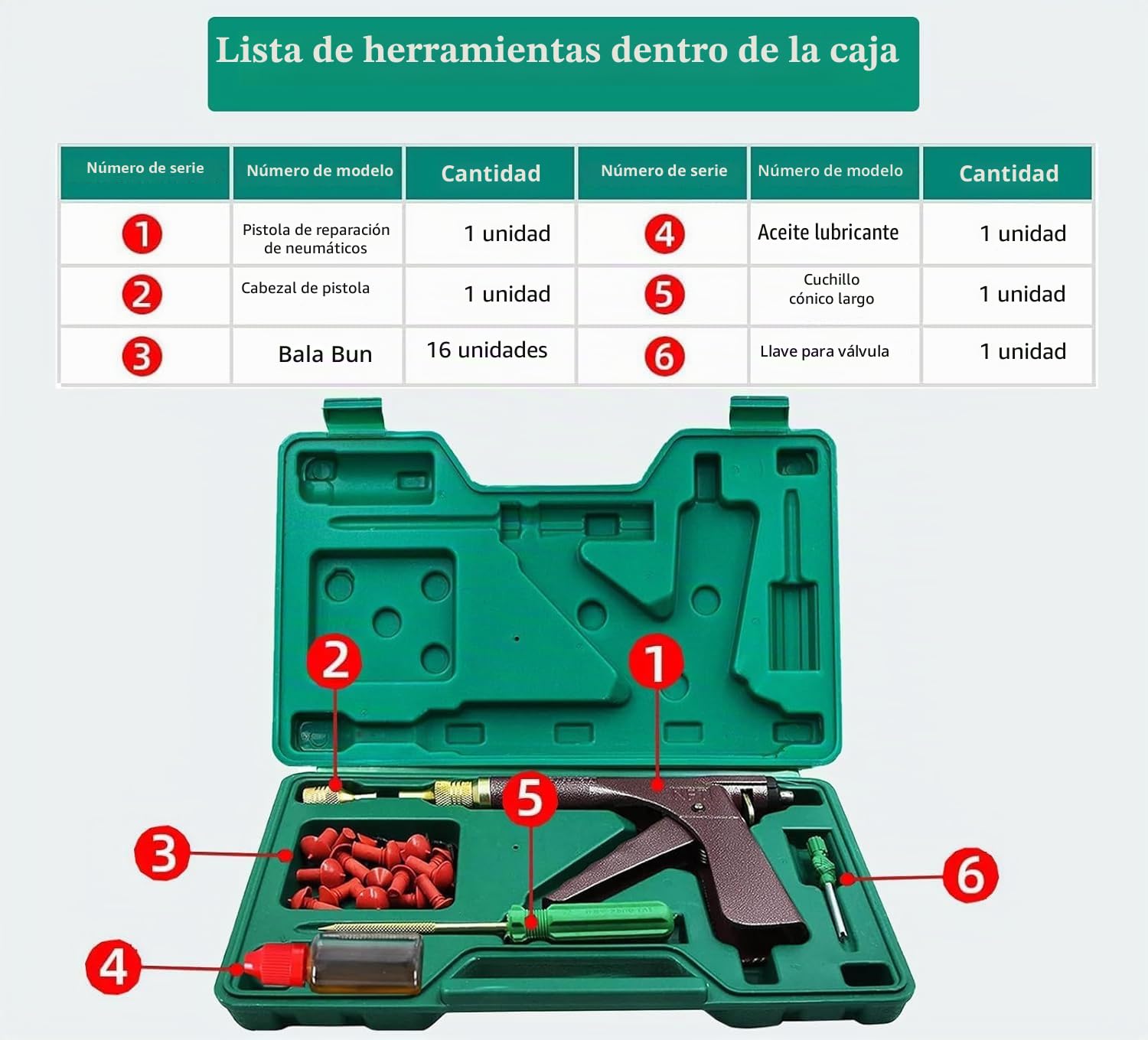 Lista de herramientas dentro de la caja

| Número de serie | Número de modelo | Cantidad | Número de serie | Número de modelo | Cantidad |
|---|---|---|---|---|---|
| 1 | Pistola de reparación de neumáticos | 1 unidad | 4 | Aceite lubricante | 1 unidad |
| 2 | Cabezal de pistola | 1 unidad | 5 | Cuchillo cónico largo | 1 unidad |
| 3 | Bala Bun | 16 unidades | 6 | Llave para válvula | 1 unidad |

2
1
5
3
6
4